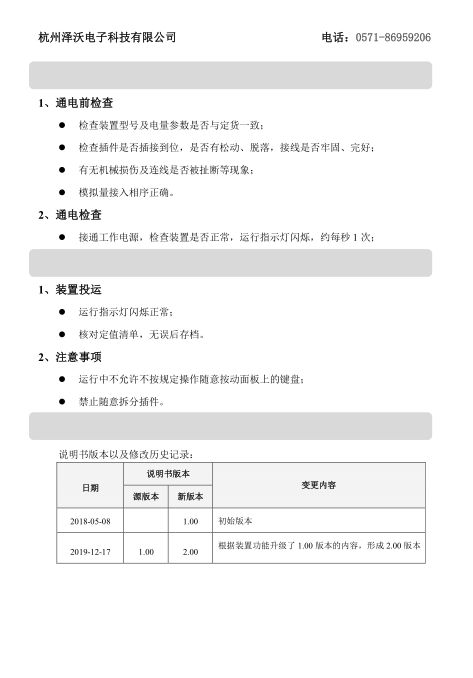 杭州泽沃电子科技有限公司　　　　电话：0571-86959206

1、通电前检查

● 检查装置型号及电量参数是否与定货一致；

● 检查插件是否插接到位，是否有松动、脱落，接线是否牢固、完好；

● 有无机械损伤及连线是否被扯断等现象；

● 模拟量接入相序正确。

2、通电检查

● 接通工作电源，检查装置是否正常，运行指示灯闪烁，约每秒 1 次；

1、装置投运

● 运行指示灯闪烁正常；

● 核对定值清单，无误后存档。

2、注意事项

● 运行中不允许不按规定操作随意按动面板上的键盘；

● 禁止随意拆分插件。

说明书版本以及修改历史记录：

| 日期 | 说明书版本 | | 变更内容 |
|---|---|---|---|
| | 源版本 | 新版本 | |
| 2018-05-08 | | 1.00 | 初始版本 |
| 2019-12-17 | 1.00 | 2.00 | 根据装置功能升级了 1.00 版本的内容，形成 2.00 版本 |